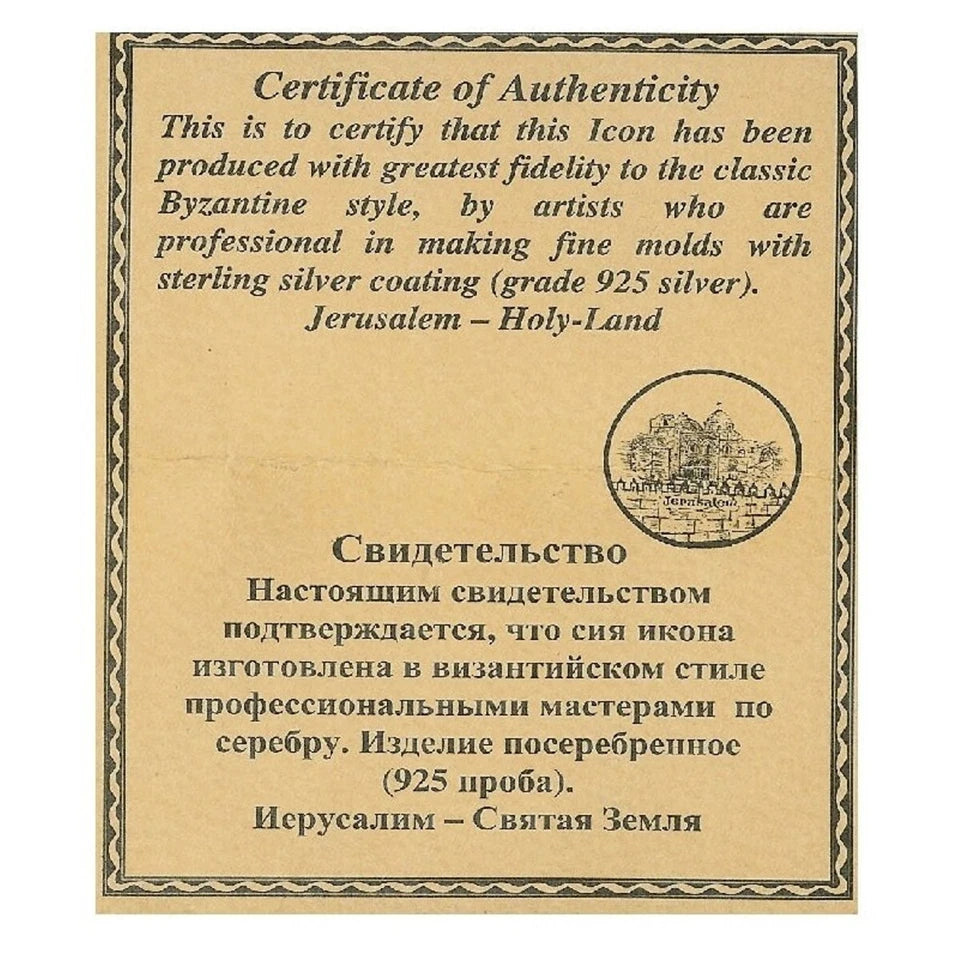 Certificate of Authenticity
This is to certify that this Icon has been produced with greatest fidelity to the classic Byzantine style, by artists who are professional in making fine molds with sterling silver coating (grade 925 silver).
Jerusalem – Holy-Land

Jerusalem

Свидетельство
Настоящим свидетельством подтверждается, что сия икона изготовлена в византийском стиле профессиональными мастерами по серебру. Изделие посеребренное (925 проба).
Иерусалим – Святая Земля